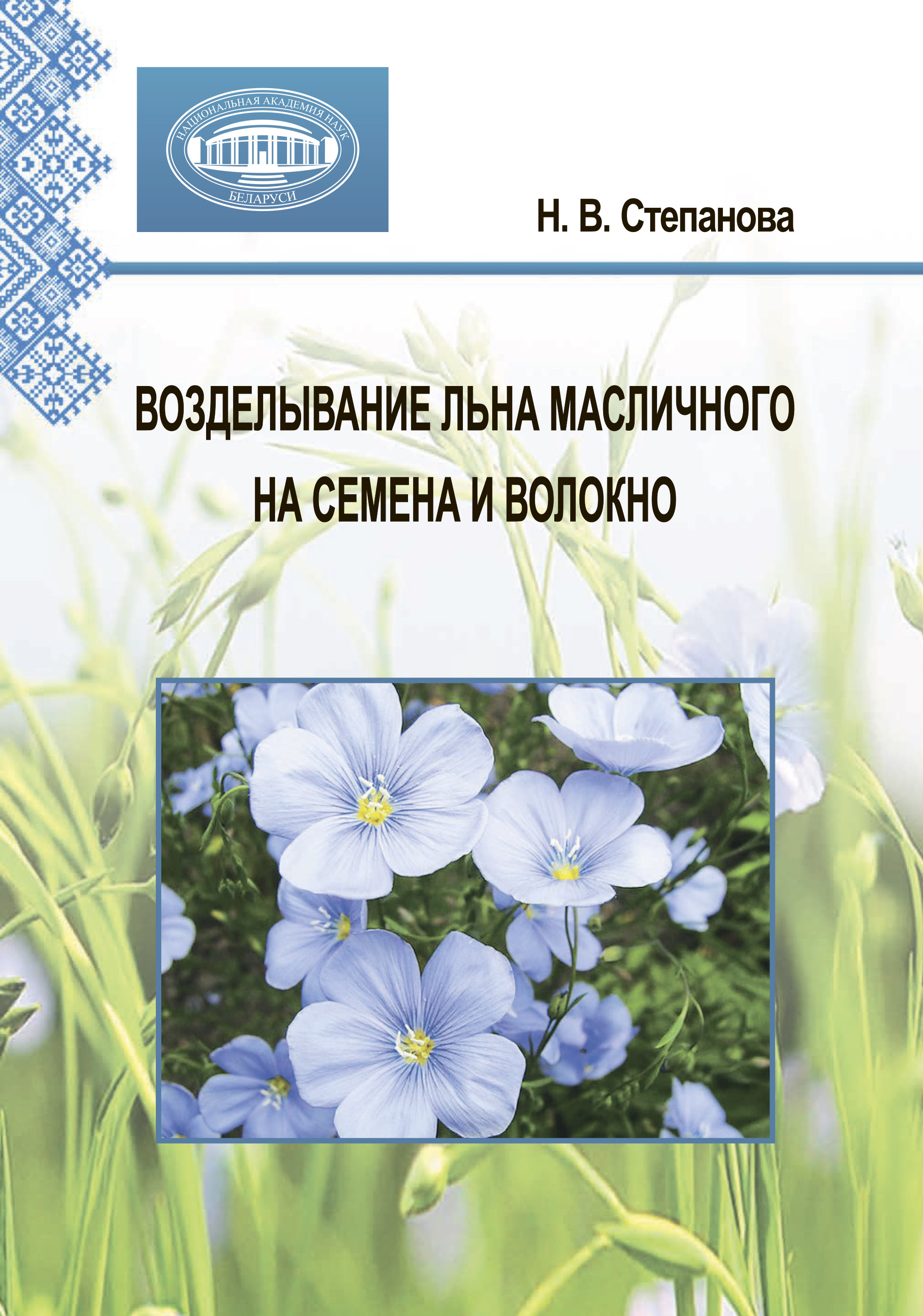 НАЦИОНАЛЬНАЯ АКАДЕМИЯ НАУК
БЕЛАРУСИ

Н. В. Степанова

ВОЗДЕЛЫВАНИЕ ЛЬНА МАСЛИЧНОГО НА СЕМЕНА И ВОЛОКНО